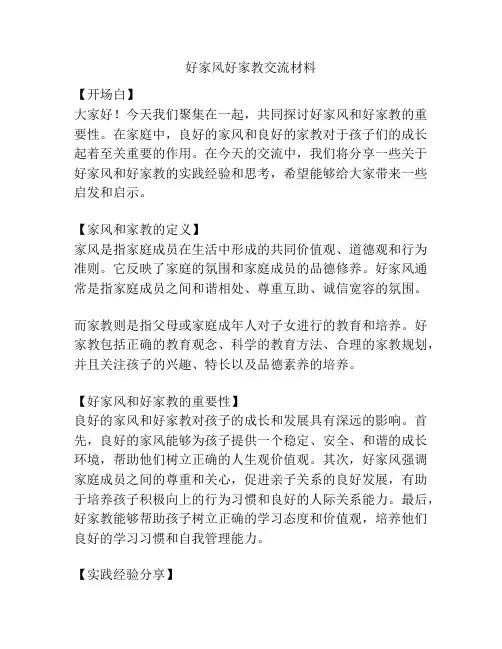 好家风好家教交流材料

【开场白】
大家好！今天我们聚集在一起，共同探讨好家风和好家教的重要性。在家庭中，良好的家风和良好的家教对于孩子们的成长起着至关重要的作用。在今天的交流中，我们将分享一些关于好家风和好家教的实践经验和思考，希望能够给大家带来一些启发和启示。

【家风和家教的定义】
家风是指家庭成员在生活中形成的共同价值观、道德观和行为准则。它反映了家庭的氛围和家庭成员的品德修养。好家风通常是指家庭成员之间和谐相处、尊重互助、诚信宽容的氛围。

而家教则是指父母或家庭成年人对子女进行的教育和培养。好家教包括正确的教育观念、科学的教育方法、合理的家教规划，并且关注孩子的兴趣、特长以及品德素养的培养。

【好家风和好家教的重要性】
良好的家风和好家教对孩子的成长和发展具有深远的影响。首先，良好的家风能够为孩子提供一个稳定、安全、和谐的成长环境，帮助他们树立正确的人生观价值观。其次，好家风强调家庭成员之间的尊重和关心，促进亲子关系的良好发展，有助于培养孩子积极向上的行为习惯和良好的人际关系能力。最后，好家教能够帮助孩子树立正确的学习态度和价值观，培养他们良好的学习习惯和自我管理能力。

【实践经验分享】